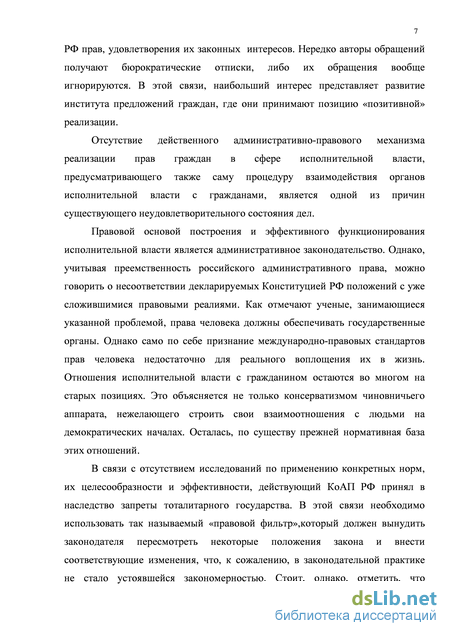 7

РФ прав, удовлетворения их законных интересов. Нередко авторы обращений получают бюрократические отписки, либо их обращения вообще игнорируются. В этой связи, наибольший интерес представляет развитие института предложений граждан, где они принимают позицию «позитивной» реализации.

Отсутствие действенного административно-правового механизма реализации прав граждан в сфере исполнительной власти, предусматривающего также саму процедуру взаимодействия органов исполнительной власти с гражданами, является одной из причин существующего неудовлетворительного состояния дел.

Правовой основой построения и эффективного функционирования исполнительной власти является административное законодательство. Однако, учитывая преемственность российского административного права, можно говорить о несоответствии декларируемых Конституцией РФ положений с уже сложившимися правовыми реалиями. Как отмечают ученые, занимающиеся указанной проблемой, права человека должны обеспечивать государственные органы. Однако само по себе признание международно-правовых стандартов прав человека недостаточно для реального воплощения их в жизнь. Отношения исполнительной власти с гражданином остаются во многом на старых позициях. Это объясняется не только консерватизмом чиновничьего аппарата, нежелающего строить свои взаимоотношения с людьми на демократических началах. Осталась, по существу прежней нормативная база этих отношений.

В связи с отсутствием исследований по применению конкретных норм, их целесообразности и эффективности, действующий КоАП РФ принял в наследство запреты тоталитарного государства. В этой связи необходимо использовать так называемый «правовой фильтр»,который должен вынудить законодателя пересмотреть некоторые положения закона и внести соответствующие изменения, что, к сожалению, в законодательной практике не стало устоявшейся закономерностью. Стоит, однако, отметить, что

dsLib.net
библиотека диссертаций